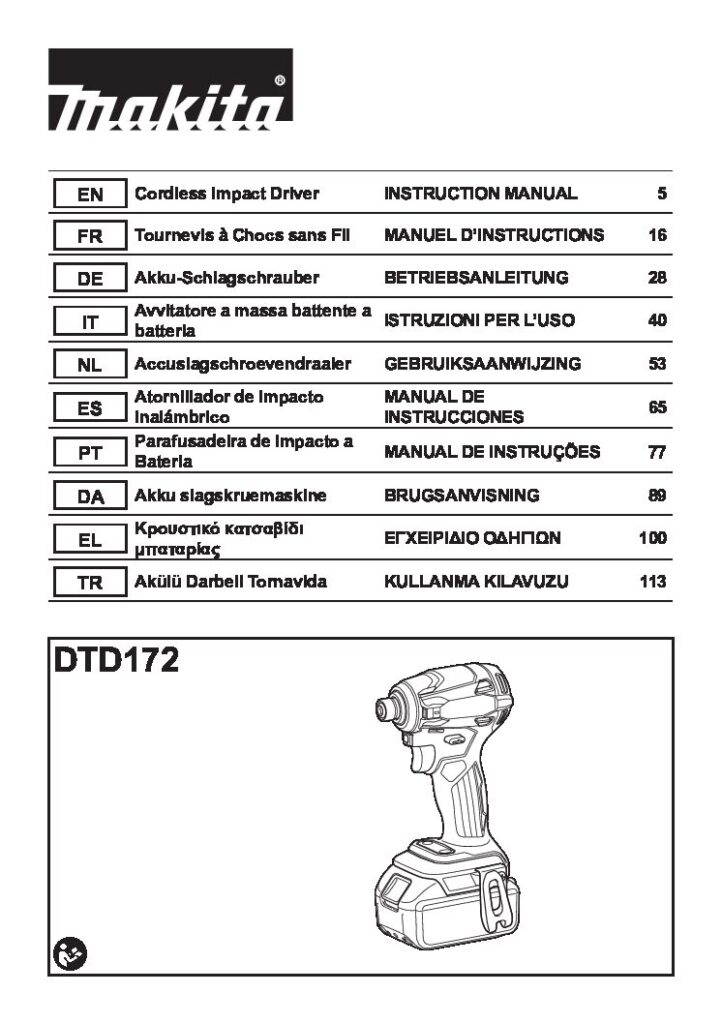 makita®

| EN | Cordless Impact Driver | INSTRUCTION MANUAL | 5 |
|---|---|---|---|
| FR | Tournevis à Chocs sans Fil | MANUEL D'INSTRUCTIONS | 16 |
| DE | Akku-Schlagschrauber | BETRIEBSANLEITUNG | 28 |
| IT | Avvitatore a massa battente a batteria | ISTRUZIONI PER L'USO | 40 |
| NL | Accuslagschroevendraaier | GEBRUIKSAANWIJZING | 53 |
| ES | Atornillador de Impacto Inalámbrico | MANUAL DE INSTRUCCIONES | 65 |
| PT | Parafusadeira de Impacto a Bateria | MANUAL DE INSTRUÇÕES | 77 |
| DA | Akku slagskruemaskine | BRUGSANVISNING | 89 |
| EL | Κρουστικό κατσαβίδι μπαταρίας | ΕΓΧΕΙΡΙΔΙΟ ΟΔΗΓΙΩΝ | 100 |
| TR | Akülü Darbeli Tornavida | KULLANMA KILAVUZU | 113 |

DTD172